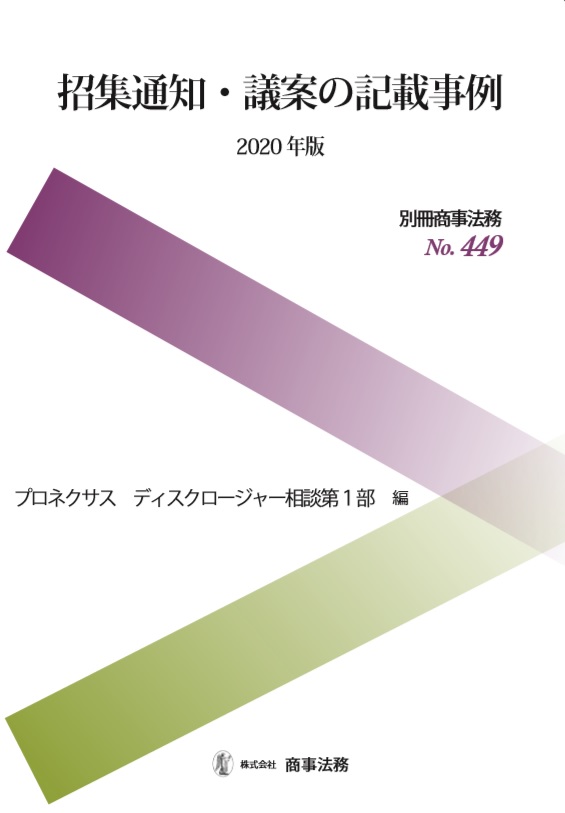 招集通知・議案の記載事例

2020年版

別冊商事法務
No. 449

プロネクサス　ディスクロージャー相談第１部　編

株式会社 商事法務